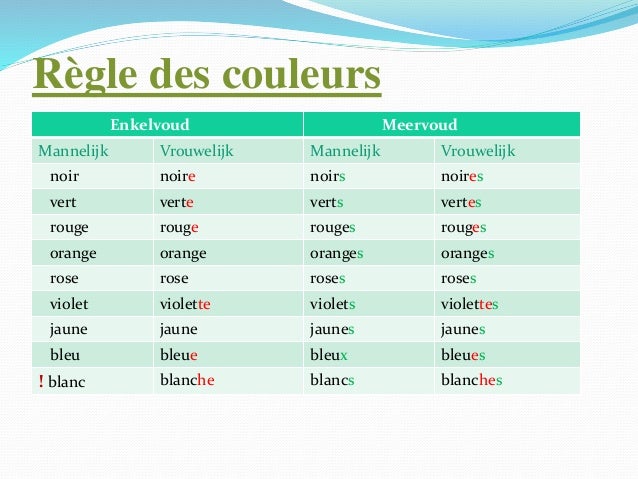 Règle des couleurs

| Enkelvoud | | Meervoud | |
|---|---|---|---|
| Mannelijk | Vrouwelijk | Mannelijk | Vrouwelijk |
| noir | noire | noirs | noires |
| vert | verte | verts | vertes |
| rouge | rouge | rouges | rouges |
| orange | orange | oranges | oranges |
| rose | rose | roses | roses |
| violet | violette | violets | violettes |
| jaune | jaune | jaunes | jaunes |
| bleu | bleue | bleux | bleues |
| ! blanc | blanche | blancs | blanches |